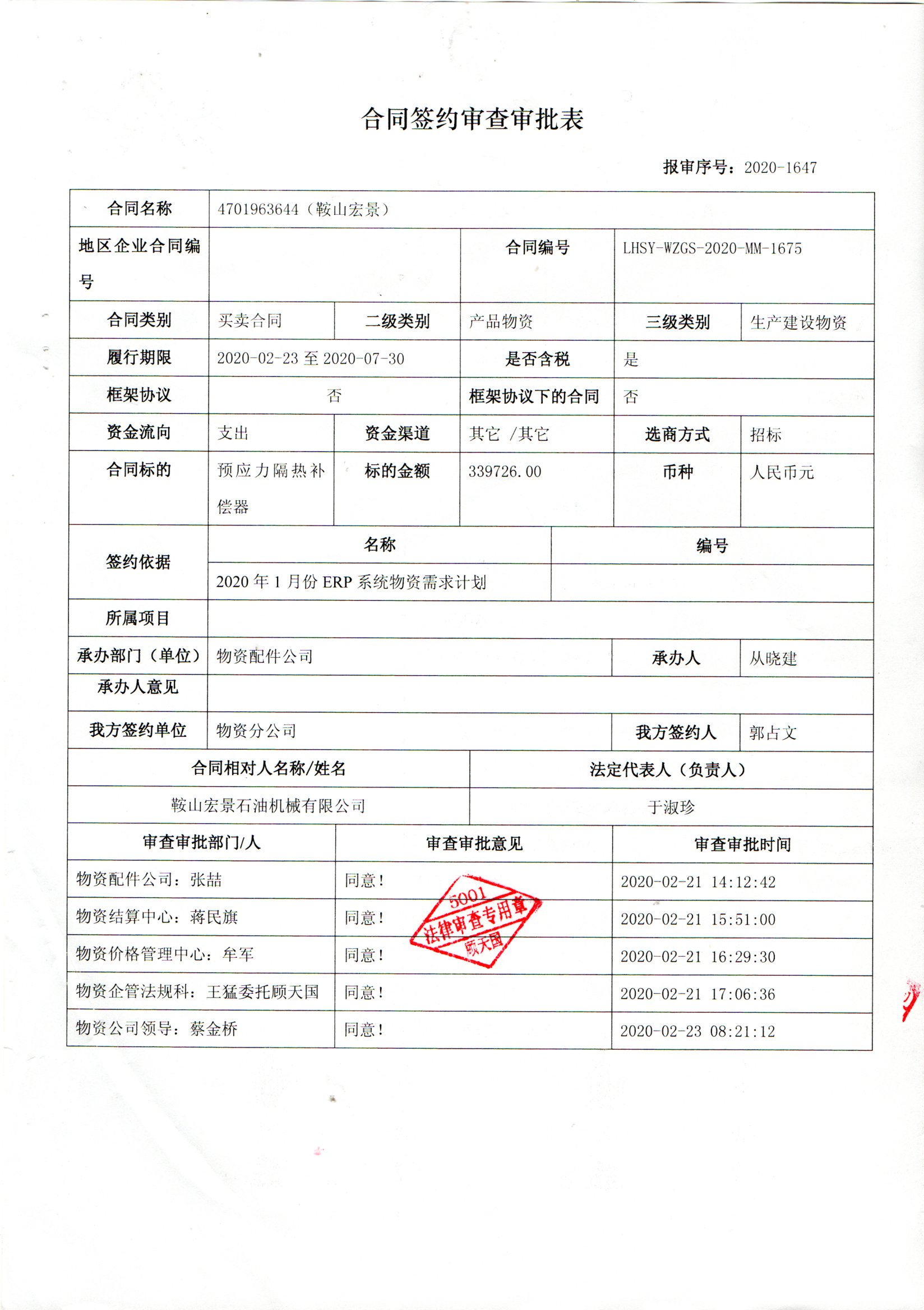 合同签约审查审批表

报审序号：2020-1647

| 合同名称 | 4701963644（鞍山宏景） | | | | |
|---|---|---|---|---|---|
| 地区企业合同编号 | | | 合同编号 | LHSY-WZGS-2020-MM-1675 | |
| 合同类别 | 买卖合同 | 二级类别 | 产品物资 | 三级类别 | 生产建设物资 |
| 履行期限 | 2020-02-23 至 2020-07-30 | | 是否含税 | 是 | |
| 框架协议 | 否 | | 框架协议下的合同 | 否 | |
| 资金流向 | 支出 | 资金渠道 | 其它 /其它 | 选商方式 | 招标 |
| 合同标的 | 预应力隔热补偿器 | 标的金额 | 339726.00 | 币种 | 人民币元 |

| 签约依据 | 名称 | 编号 |
|---|---|---|
| | 2020 年 1 月份 ERP 系统物资需求计划 | |

| 所属项目 | | | |
|---|---|---|---|
| 承办部门（单位） | 物资配件公司 | 承办人 | 从晓建 |
| 承办人意见 | | | |
| 我方签约单位 | 物资分公司 | 我方签约人 | 郭占文 |

| 合同相对人名称/姓名 | 法定代表人（负责人） |
|---|---|
| 鞍山宏景石油机械有限公司 | 于淑珍 |

| 审查审批部门/人 | 审查审批意见 | 审查审批时间 |
|---|---|---|
| 物资配件公司：张喆 | 同意！ | 2020-02-21 14:12:42 |
| 物资结算中心：蒋民旗 | 同意！ | 2020-02-21 15:51:00 |
| 物资价格管理中心：牟军 | 同意！ | 2020-02-21 16:29:30 |
| 物资企管法规科：王猛委托顾天国 | 同意！ | 2020-02-21 17:06:36 |
| 物资公司领导：蔡金桥 | 同意！ | 2020-02-23 08:21:12 |

5001
法律审查专用章
顾天国